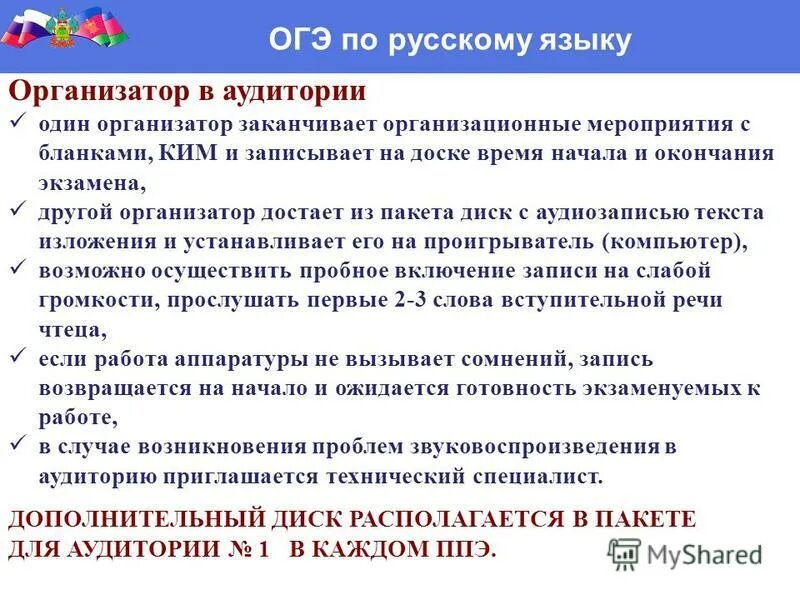 ОГЭ по русскому языку

Организатор в аудитории

✓ один организатор заканчивает организационные мероприятия с бланками, КИМ и записывает на доске время начала и окончания экзамена,

✓ другой организатор достает из пакета диск с аудиозаписью текста изложения и устанавливает его на проигрыватель (компьютер),

✓ возможно осуществить пробное включение записи на слабой громкости, прослушать первые 2-3 слова вступительной речи чтеца,

✓ если работа аппаратуры не вызывает сомнений, запись возвращается на начало и ожидается готовность экзаменуемых к работе,

✓ в случае возникновения проблем звуковоспроизведения в аудиторию приглашается технический специалист.

ДОПОЛНИТЕЛЬНЫЙ ДИСК РАСПОЛАГАЕТСЯ В ПАКЕТЕ ДЛЯ АУДИТОРИИ № 1 В КАЖДОМ ППЭ.

MyShared